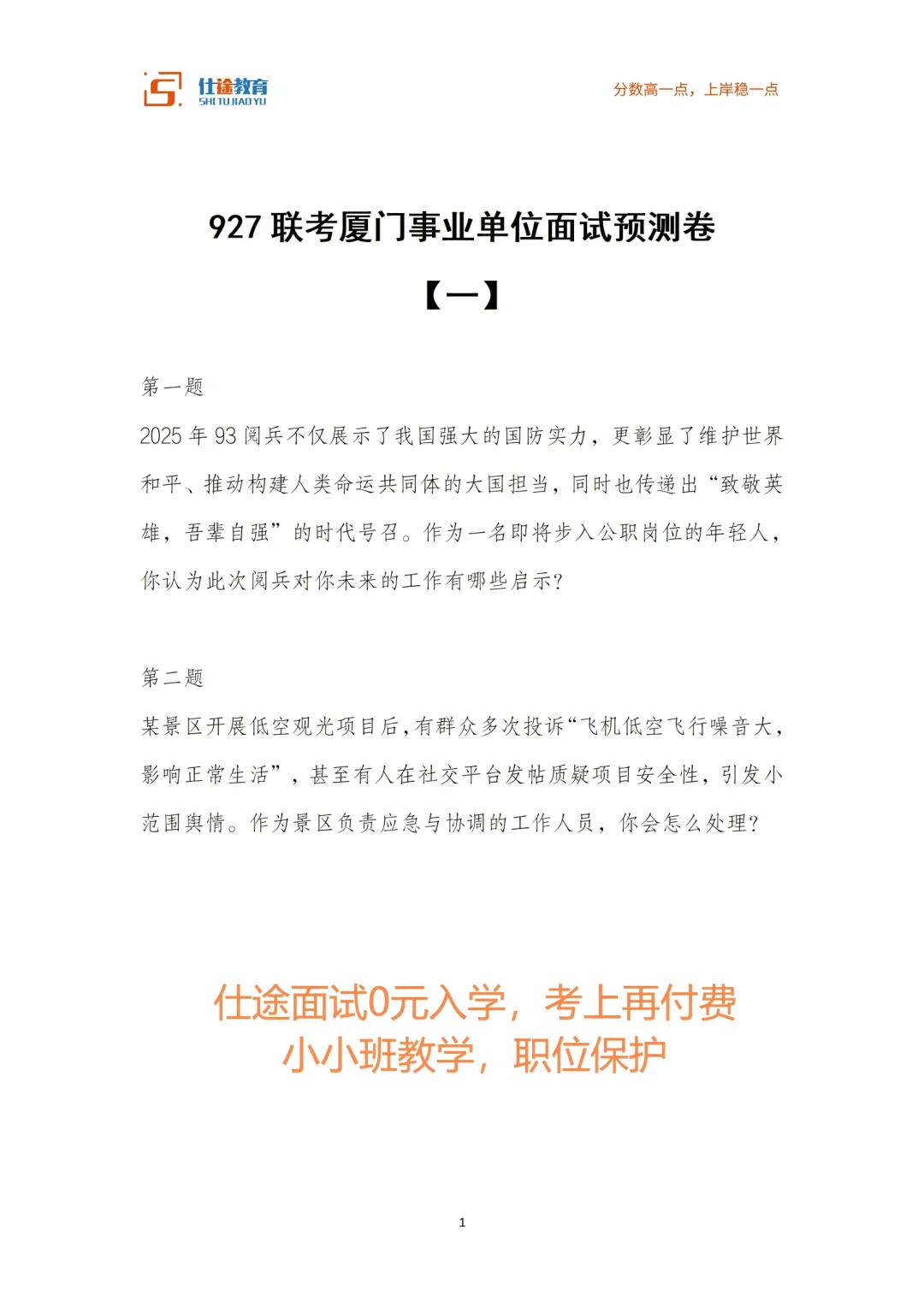 仕途教育
SHI TU JIAO YU

分数高一点，上岸稳一点

927 联考厦门事业单位面试预测卷

【一】

第一题

2025 年 93 阅兵不仅展示了我国强大的国防实力，更彰显了维护世界和平、推动构建人类命运共同体的大国担当，同时也传递出“致敬英雄，吾辈自强”的时代号召。作为一名即将步入公职岗位的年轻人，你认为此次阅兵对你未来的工作有哪些启示？

第二题

某景区开展低空观光项目后，有群众多次投诉“飞机低空飞行噪音大，影响正常生活”，甚至有人在社交平台发帖质疑项目安全性，引发小范围舆情。作为景区负责应急与协调的工作人员，你会怎么处理？

仕途面试0元入学，考上再付费
小小班教学，职位保护

1